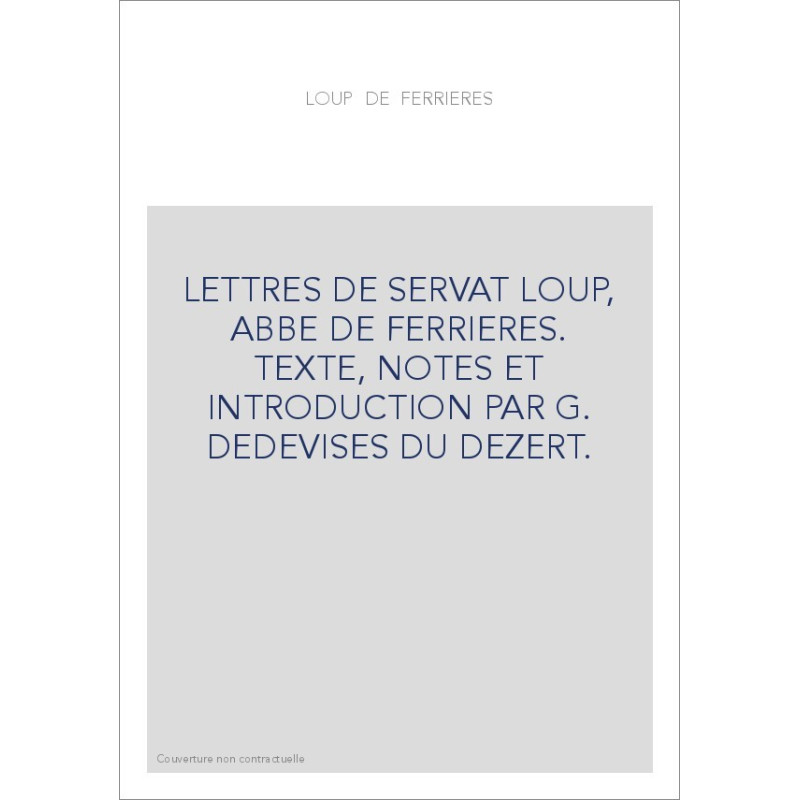 LOUP DE FERRIERES

LETTRES DE SERVAT LOUP, ABBE DE FERRIERES. TEXTE, NOTES ET INTRODUCTION PAR G. DEDEVISES DU DEZERT.

Couverture non contractuelle